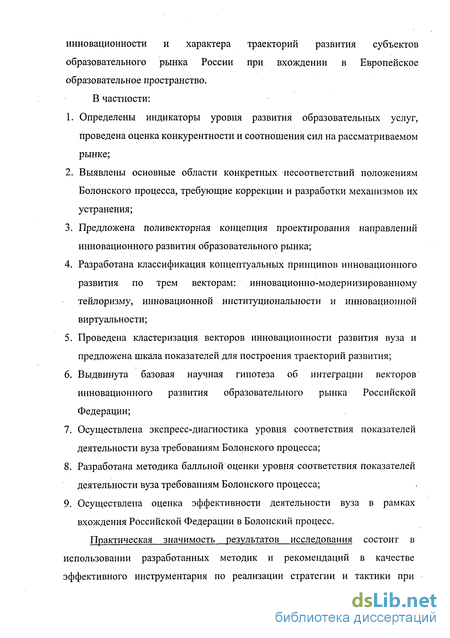 инновационности и характера траекторий развития субъектов образовательного рынка России при вхождении в Европейское образовательное пространство.

В частности:

1. Определены индикаторы уровня развития образовательных услуг, проведена оценка конкурентности и соотношения сил на рассматриваемом рынке;
2. Выявлены основные области конкретных несоответствий положениям Болонского процесса, требующие коррекции и разработки механизмов их устранения;
3. Предложена поливекторная концепция проектирования направлений инновационного развития образовательного рынка;
4. Разработана классификация концептуальных принципов инновационного развития по трем векторам: инновационно-модернизированному тейлоризму, инновационной институциональности и инновационной виртуальности;
5. Проведена кластеризация векторов инновационности развития вуза и предложена шкала показателей для построения траекторий развития;
6. Выдвинута базовая научная гипотеза об интеграции векторов инновационного развития образовательного рынка Российской Федерации;
7. Осуществлена экспресс-диагностика уровня соответствия показателей деятельности вуза требованиям Болонского процесса;
8. Разработана методика балльной оценки уровня соответствия показателей деятельности вуза требованиям Болонского процесса;
9. Осуществлена оценка эффективности деятельности вуза в рамках вхождения Российской Федерации в Болонский процесс.

Практическая значимость результатов исследования состоит в использовании разработанных методик и рекомендаций в качестве эффективного инструментария по реализации стратегии и тактики при

dsLib.net
библиотека диссертаций